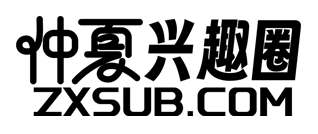 仲夏兴趣圈
ZXSUB.COM